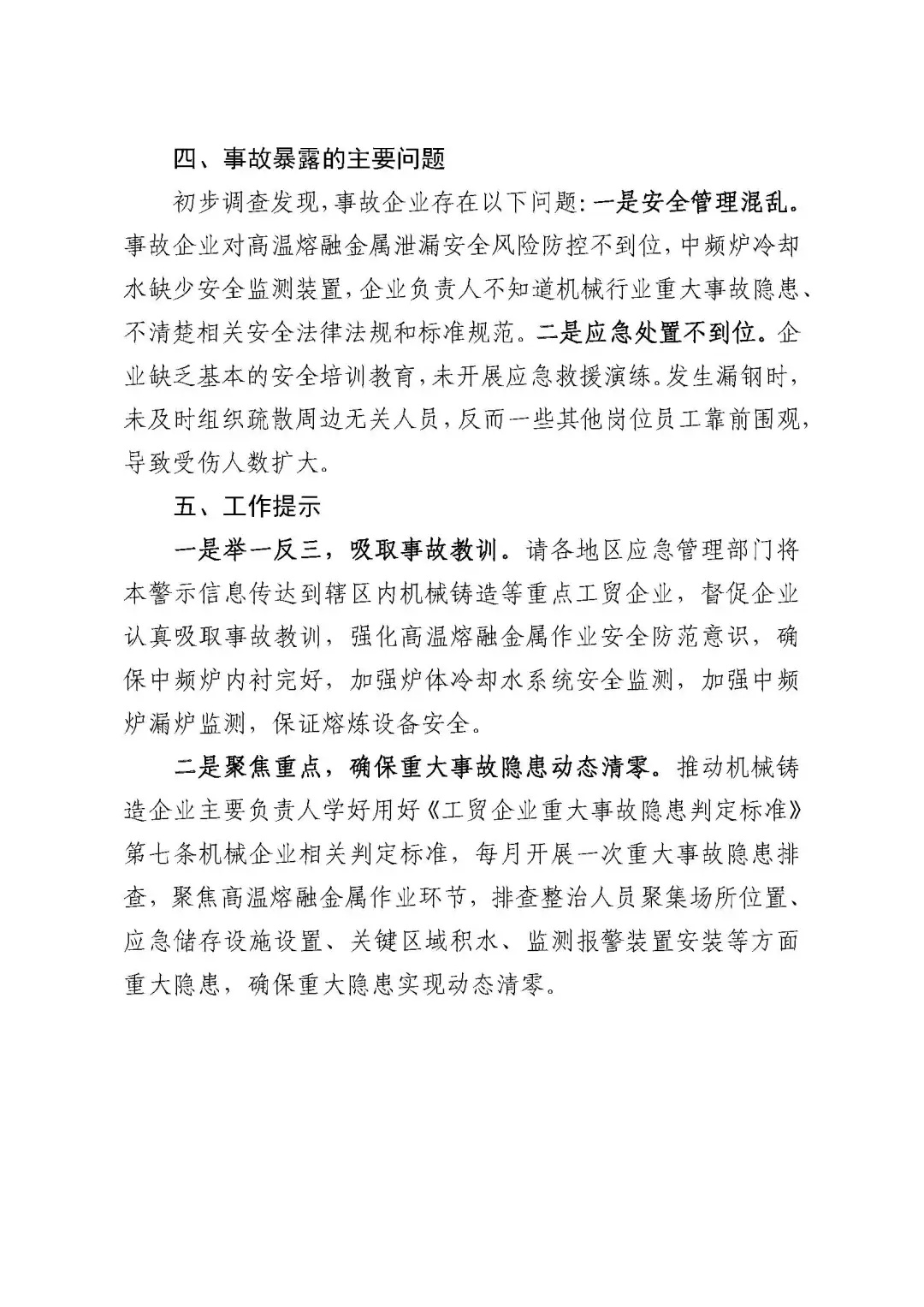 四、事故暴露的主要问题

初步调查发现,事故企业存在以下问题:一是安全管理混乱。事故企业对高温熔融金属泄漏安全风险防控不到位,中频炉冷却水缺少安全监测装置,企业负责人不知道机械行业重大事故隐患、不清楚相关安全法律法规和标准规范。二是应急处置不到位。企业缺乏基本的安全培训教育,未开展应急救援演练。发生漏钢时,未及时组织疏散周边无关人员,反而一些其他岗位员工靠前围观,导致受伤人数扩大。

五、工作提示

一是举一反三,吸取事故教训。请各地区应急管理部门将本警示信息传达到辖区内机械铸造等重点工贸企业,督促企业认真吸取事故教训,强化高温熔融金属作业安全防范意识,确保中频炉内衬完好,加强炉体冷却水系统安全监测,加强中频炉漏炉监测,保证熔炼设备安全。

二是聚焦重点,确保重大事故隐患动态清零。推动机械铸造企业主要负责人学好用好《工贸企业重大事故隐患判定标准》第七条机械企业相关判定标准,每月开展一次重大事故隐患排查,聚焦高温熔融金属作业环节,排查整治人员聚集场所位置、应急储存设施设置、关键区域积水、监测报警装置安装等方面重大隐患,确保重大隐患实现动态清零。